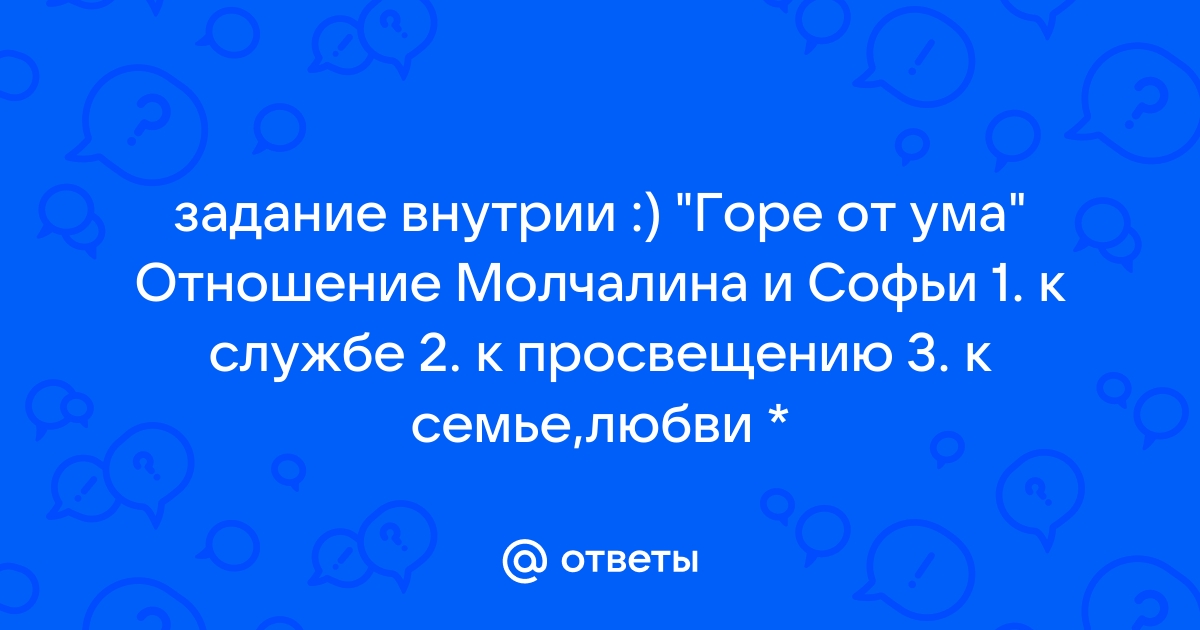 задание внутрии :) "Горе от ума" Отношение Молчалина и Софьи 1. к службе 2. к просвещению 3. к семье,любви *

@ ответы